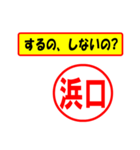 するの、しないの?

浜口